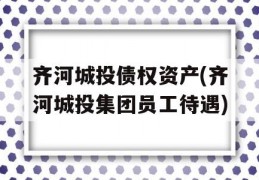 齐河城投债权资产(齐河城投集团员工待遇)